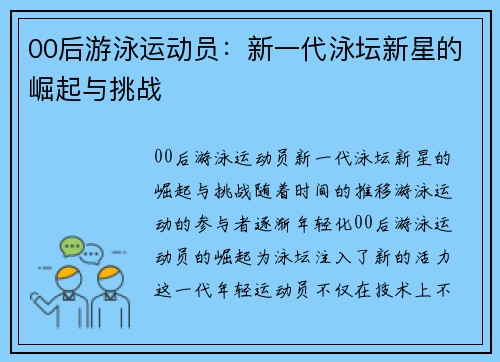 00后游泳运动员：新一代泳坛新星的崛起与挑战

00后游泳运动员新一代泳坛新星的崛起与挑战随着时间的推移游泳运动的参与者逐渐年轻化00后游泳运动员的崛起为泳坛注入了新的活力这一代年轻运动员不仅在技术上不